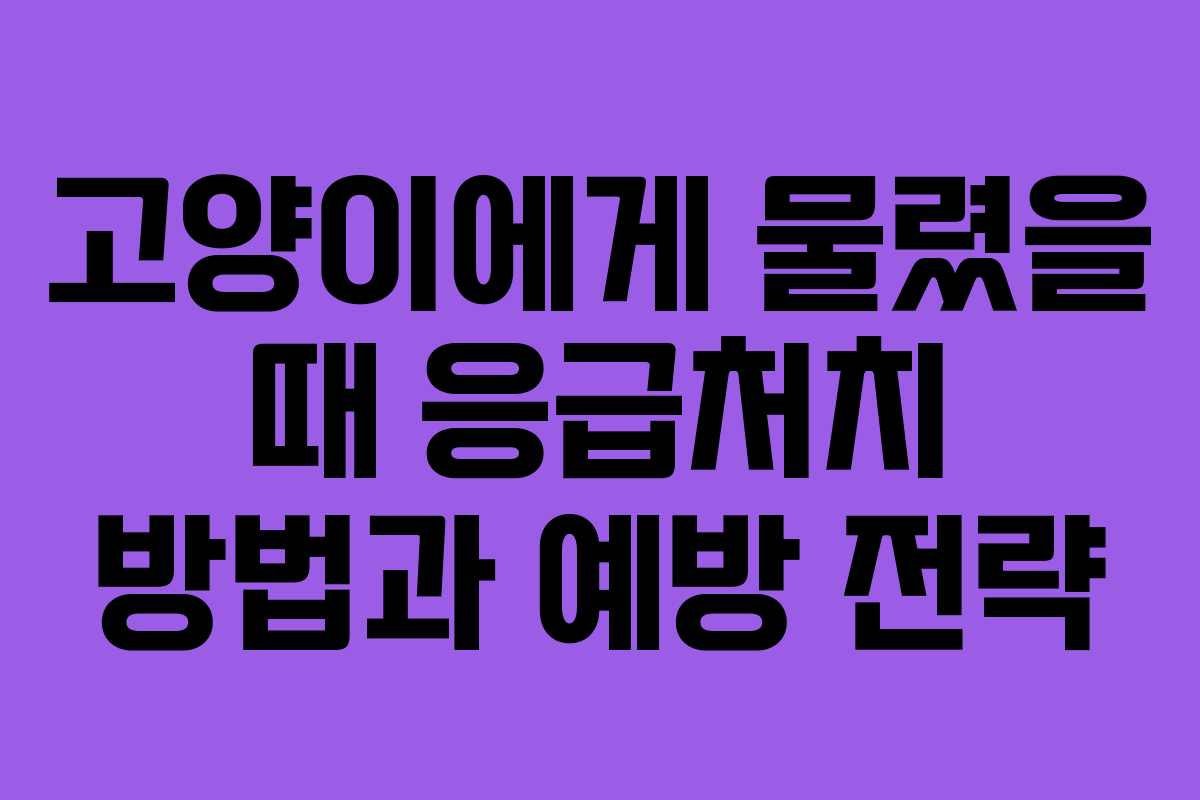 고양이에게 물렸을 때 응급처치 방법과 예방 전략